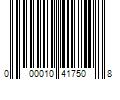 0 00010 41750 8